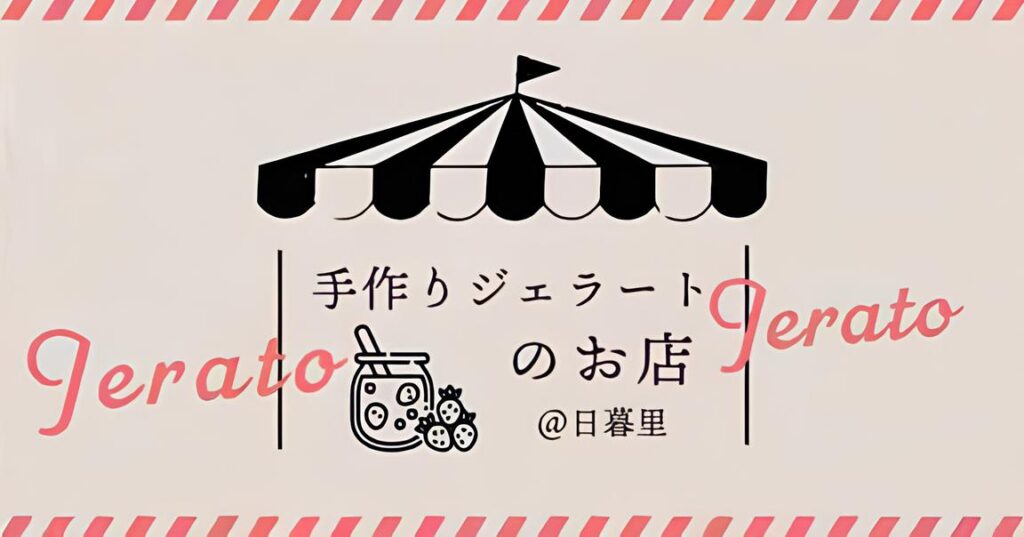 Jerato

手作りジェラート
のお店
@日暮里

Jerato